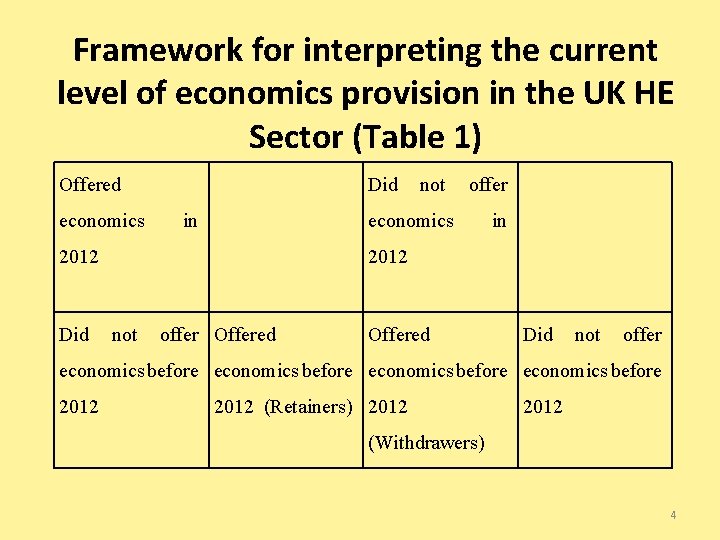 Framework for interpreting the current level of economics provision in the UK HE Sector (Table 1)

| Offered economics in 2012 | | Did not offer economics in 2012 | |
|---|---|---|---|
| Did not offer economics before 2012 | Offered economics before 2012 (Retainers) | Offered economics before 2012 (Withdrawers) | Did not offer economics before 2012 |

4